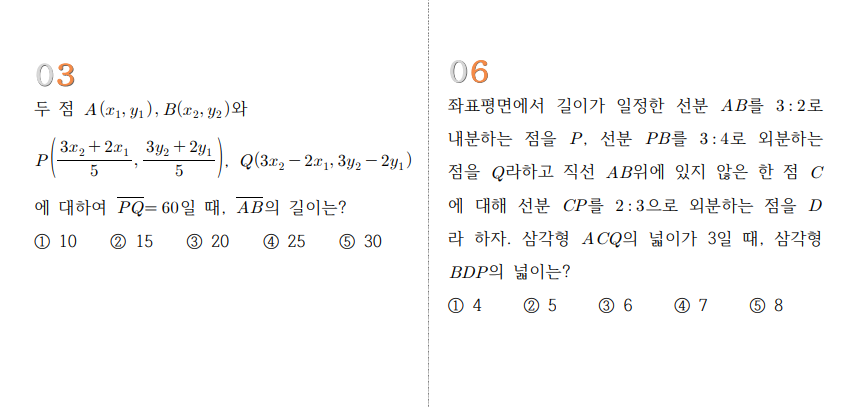 03

두 점 $A(x_1, y_1)$, $B(x_2, y_2)$와

$P\left(\frac{3x_2+2x_1}{5}, \frac{3y_2+2y_1}{5}\right)$, $Q(3x_2-2x_1, 3y_2-2y_1)$

에 대하여 $\overline{PQ}=60$일 때, $\overline{AB}$의 길이는?

① 10 ② 15 ③ 20 ④ 25 ⑤ 30

06

좌표평면에서 길이가 일정한 선분 $AB$를 $3:2$로 내분하는 점을 $P$, 선분 $PB$를 $3:4$로 외분하는 점을 $Q$라하고 직선 $AB$위에 있지 않은 한 점 $C$에 대해 선분 $CP$를 $2:3$으로 외분하는 점을 $D$라 하자. 삼각형 $ACQ$의 넓이가 3일 때, 삼각형 $BDP$의 넓이는?

① 4 ② 5 ③ 6 ④ 7 ⑤ 8